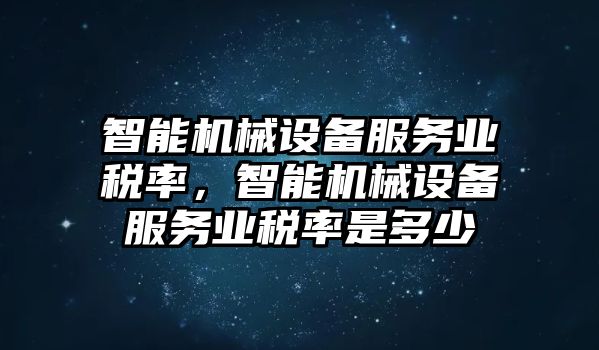 智能机械设备服务业税率，智能机械设备服务业税率是多少